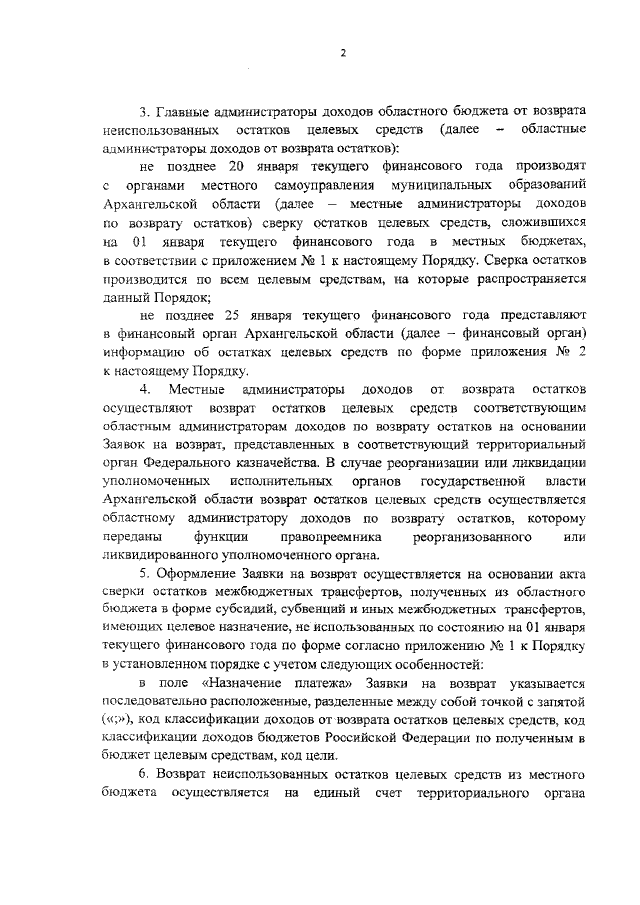 2

3. Главные администраторы доходов областного бюджета от возврата неиспользованных остатков целевых средств (далее – областные администраторы доходов от возврата остатков):

не позднее 20 января текущего финансового года производят с органами местного самоуправления муниципальных образований Архангельской области (далее – местные администраторы доходов по возврату остатков) сверку остатков целевых средств, сложившихся на 01 января текущего финансового года в местных бюджетах, в соответствии с приложением № 1 к настоящему Порядку. Сверка остатков производится по всем целевым средствам, на которые распространяется данный Порядок;

не позднее 25 января текущего финансового года представляют в финансовый орган Архангельской области (далее – финансовый орган) информацию об остатках целевых средств по форме приложения № 2 к настоящему Порядку.

4. Местные администраторы доходов от возврата остатков осуществляют возврат остатков целевых средств соответствующим областным администраторам доходов по возврату остатков на основании Заявок на возврат, представленных в соответствующий территориальный орган Федерального казначейства. В случае реорганизации или ликвидации уполномоченных исполнительных органов государственной власти Архангельской области возврат остатков целевых средств осуществляется областному администратору доходов по возврату остатков, которому переданы функции правопреемника реорганизованного или ликвидированного уполномоченного органа.

5. Оформление Заявки на возврат осуществляется на основании акта сверки остатков межбюджетных трансфертов, полученных из областного бюджета в форме субсидий, субвенций и иных межбюджетных трансфертов, имеющих целевое назначение, не использованных по состоянию на 01 января текущего финансового года по форме согласно приложению № 1 к Порядку в установленном порядке с учетом следующих особенностей:

в поле «Назначение платежа» Заявки на возврат указывается последовательно расположенные, разделенные между собой точкой с запятой («;»), код классификации доходов от возврата остатков целевых средств, код классификации доходов бюджетов Российской Федерации по полученным в бюджет целевым средствам, код цели.

6. Возврат неиспользованных остатков целевых средств из местного бюджета осуществляется на единый счет территориального органа